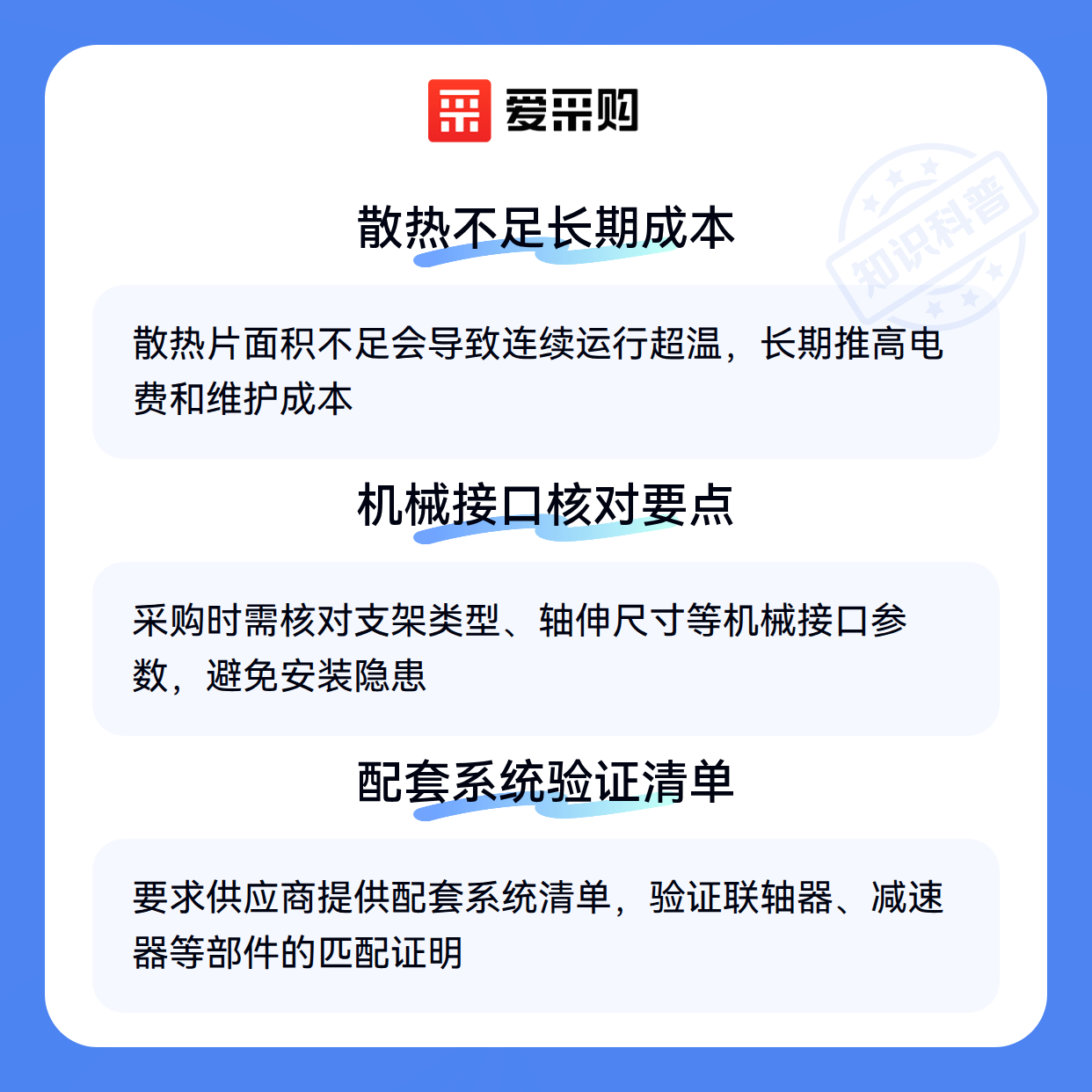 爱采购

散热不足长期成本

散热片面积不足会导致连续运行超温，长期推高电费和维护成本

机械接口核对要点

采购时需核对支架类型、轴伸尺寸等机械接口参数，避免安装隐患

配套系统验证清单

要求供应商提供配套系统清单，验证联轴器、减速器等部件的匹配证明

知识科普